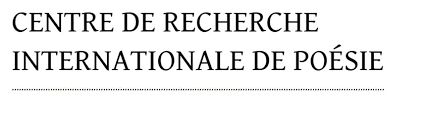 CENTRE DE RECHERCHE
INTERNATIONALE DE POÉSIE